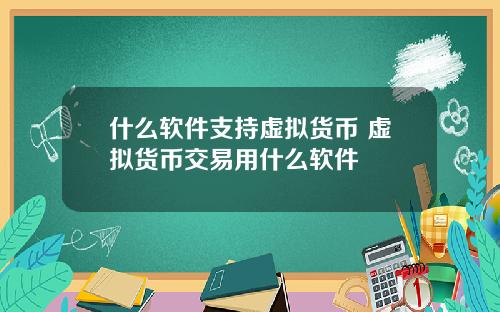 什么软件支持虚拟货币 虚拟货币交易用什么软件